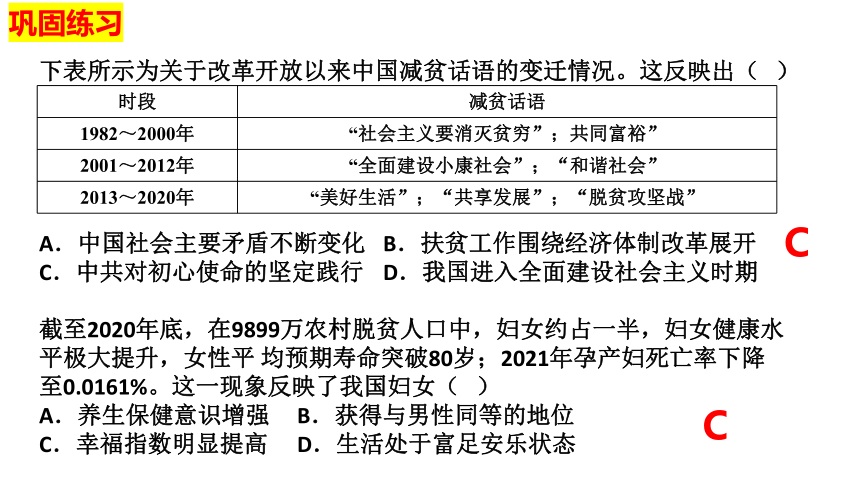 巩固练习

下表所示为关于改革开放以来中国减贫话语的变迁情况。这反映出（ ）

| 时段 | 减贫话语 |
|---|---|
| 1982～2000年 | “社会主义要消灭贫穷”；共同富裕” |
| 2001～2012年 | “全面建设小康社会”；“和谐社会” |
| 2013～2020年 | “美好生活”；“共享发展”；“脱贫攻坚战” |

A．中国社会主要矛盾不断变化 B．扶贫工作围绕经济体制改革展开
C．中共对初心使命的坚定践行 D．我国进入全面建设社会主义时期

C

截至2020年底，在9899万农村脱贫人口中，妇女约占一半，妇女健康水平极大提升，女性平 均预期寿命突破80岁；2021年孕产妇死亡率下降至0.0161%。这一现象反映了我国妇女（ ）
A．养生保健意识增强 B．获得与男性同等的地位
C．幸福指数明显提高 D．生活处于富足安乐状态

C